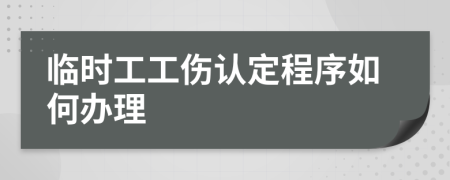 临时工工伤认定程序如何办理